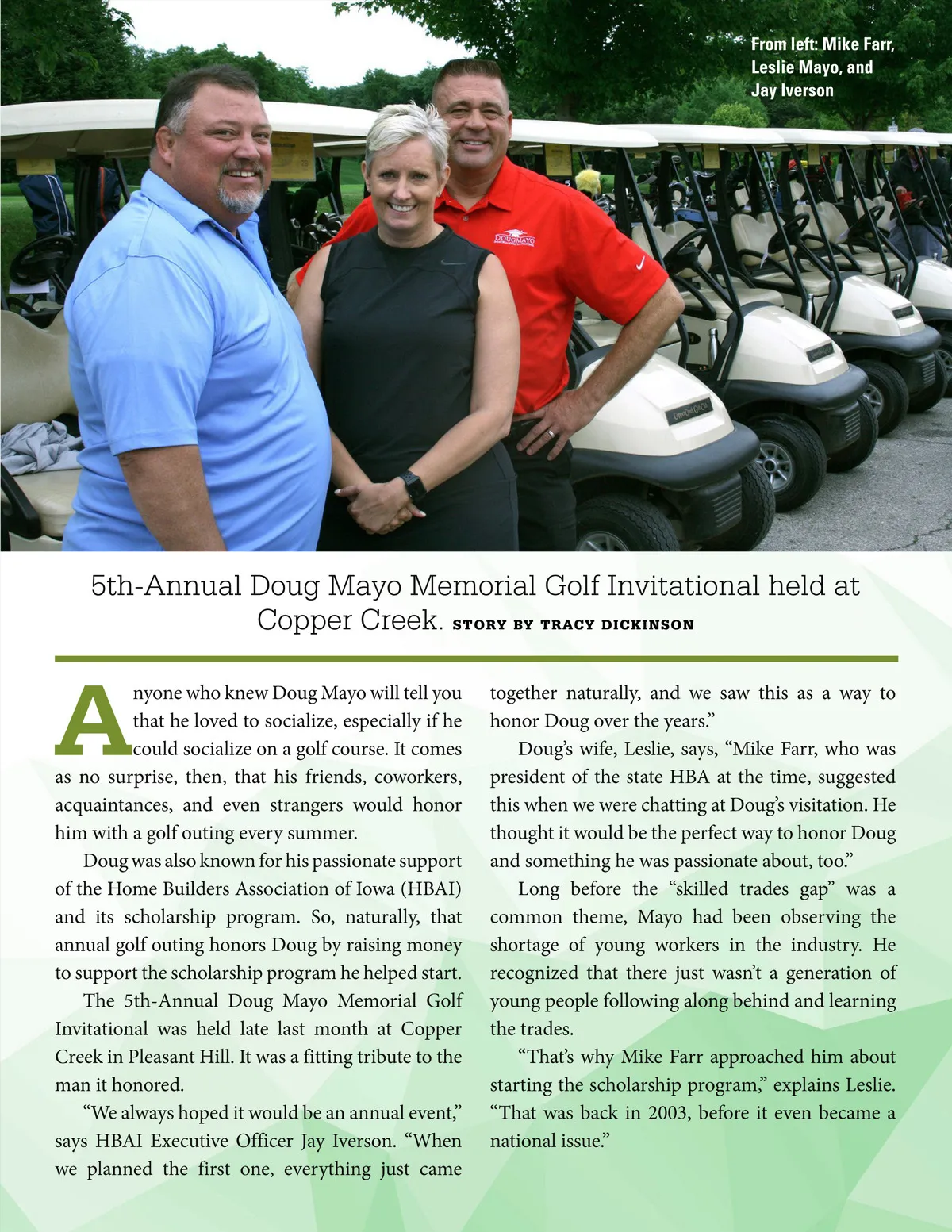 From left: Mike Farr, Leslie Mayo, and Jay Iverson

DOUGMAYO

5th-Annual Doug Mayo Memorial Golf Invitational held at Copper Creek. STORY BY TRACY DICKINSON

Anyone who knew Doug Mayo will tell you that he loved to socialize, especially if he could socialize on a golf course. It comes as no surprise, then, that his friends, coworkers, acquaintances, and even strangers would honor him with a golf outing every summer.

Doug was also known for his passionate support of the Home Builders Association of Iowa (HBAI) and its scholarship program. So, naturally, that annual golf outing honors Doug by raising money to support the scholarship program he helped start.

The 5th-Annual Doug Mayo Memorial Golf Invitational was held late last month at Copper Creek in Pleasant Hill. It was a fitting tribute to the man it honored.

"We always hoped it would be an annual event," says HBAI Executive Officer Jay Iverson. "When we planned the first one, everything just came together naturally, and we saw this as a way to honor Doug over the years."

Doug's wife, Leslie, says, "Mike Farr, who was president of the state HBA at the time, suggested this when we were chatting at Doug's visitation. He thought it would be the perfect way to honor Doug and something he was passionate about, too."

Long before the "skilled trades gap" was a common theme, Mayo had been observing the shortage of young workers in the industry. He recognized that there just wasn't a generation of young people following along behind and learning the trades.

"That's why Mike Farr approached him about starting the scholarship program," explains Leslie. "That was back in 2003, before it even became a national issue."